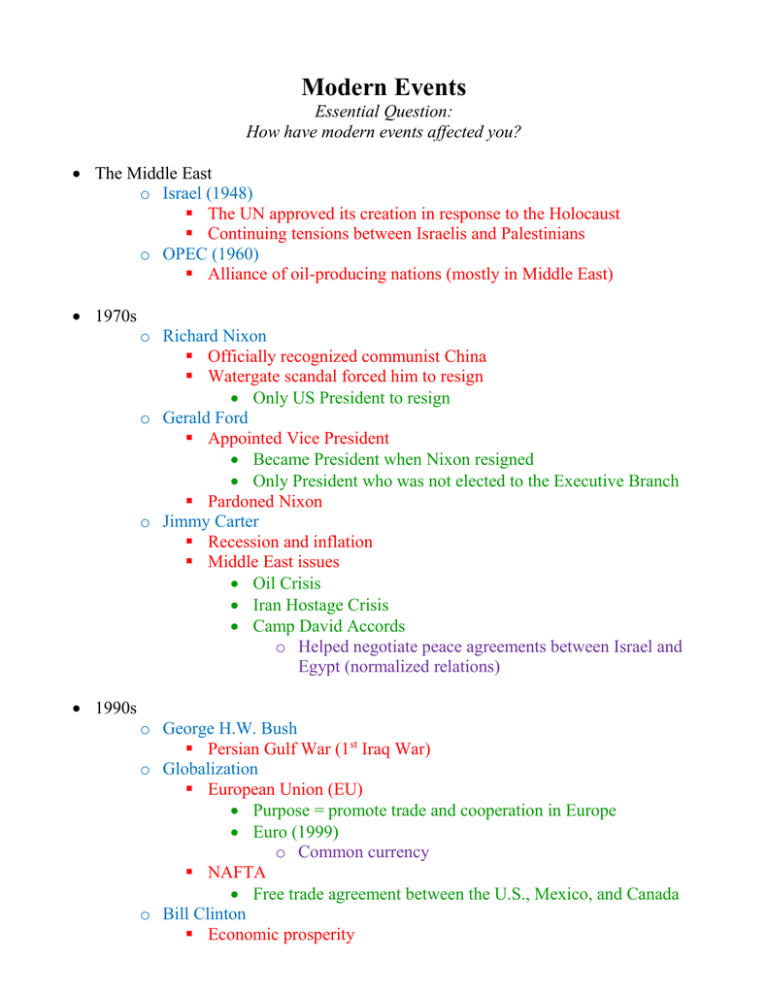 Modern Events
Essential Question:
How have modern events affected you?

- The Middle East
  - Israel (1948)
    - The UN approved its creation in response to the Holocaust
    - Continuing tensions between Israelis and Palestinians
  - OPEC (1960)
    - Alliance of oil-producing nations (mostly in Middle East)

- 1970s
  - Richard Nixon
    - Officially recognized communist China
    - Watergate scandal forced him to resign
      - Only US President to resign
  - Gerald Ford
    - Appointed Vice President
      - Became President when Nixon resigned
      - Only President who was not elected to the Executive Branch
    - Pardoned Nixon
  - Jimmy Carter
    - Recession and inflation
    - Middle East issues
      - Oil Crisis
      - Iran Hostage Crisis
      - Camp David Accords
        - Helped negotiate peace agreements between Israel and Egypt (normalized relations)

- 1990s
  - George H.W. Bush
    - Persian Gulf War ($1^{st}$ Iraq War)
  - Globalization
    - European Union (EU)
      - Purpose = promote trade and cooperation in Europe
      - Euro (1999)
        - Common currency
    - NAFTA
      - Free trade agreement between the U.S., Mexico, and Canada
  - Bill Clinton
    - Economic prosperity